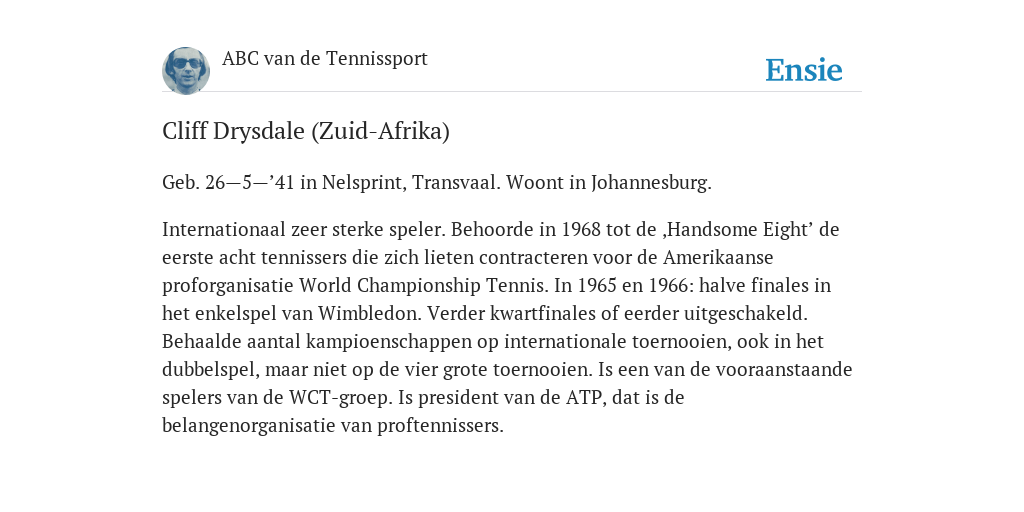 ABC van de Tennissport

Ensie

Cliff Drysdale (Zuid-Afrika)

Geb. 26—5—’41 in Nelsprint, Transvaal. Woont in Johannesburg.

Internationaal zeer sterke speler. Behoorde in 1968 tot de ‚Handsome Eight’ de eerste acht tennissers die zich lieten contracteren voor de Amerikaanse proforganisatie World Championship Tennis. In 1965 en 1966: halve finales in het enkelspel van Wimbledon. Verder kwartfinales of eerder uitgeschakeld. Behaalde aantal kampioenschappen op internationale toernooien, ook in het dubbelspel, maar niet op de vier grote toernooien. Is een van de vooraanstaande spelers van de WCT-groep. Is president van de ATP, dat is de belangenorganisatie van proftennissers.